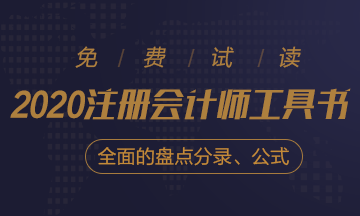 免 / 费 / 试 / 读

2020注册会计师工具书

全面的盘点分录、公式